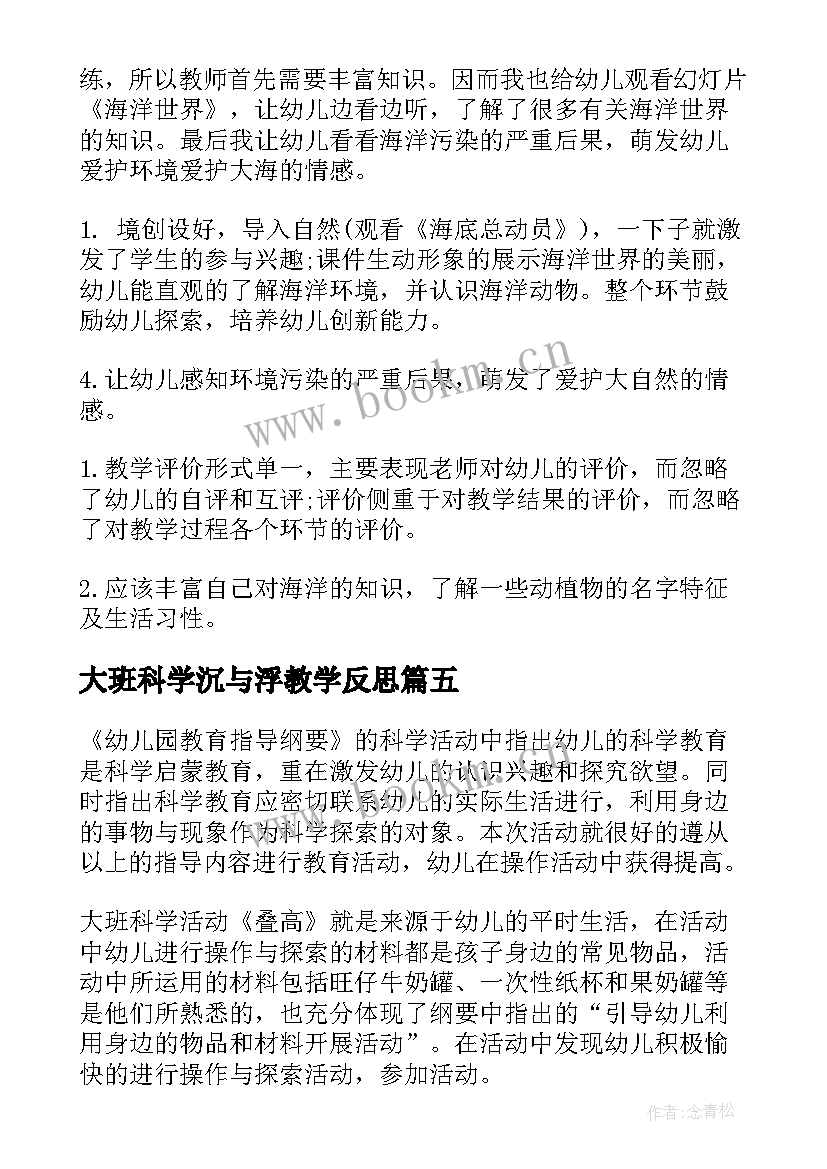 练，所以教师首先需要丰富知识。因而我也给幼儿观看幻灯片《海洋世界》，让幼儿边看边听，了解了很多有关海洋世界的知识。最后我让幼儿看看海洋污染的严重后果，萌发幼儿爱护环境爱护大海的情感。

1. 境创设好，导入自然(观看《海底总动员》)，一下子就激发了学生的参与兴趣;课件生动形象的展示海洋世界的美丽，幼儿能直观的了解海洋环境，并认识海洋动物。整个环节鼓励幼儿探索，培养幼儿创新能力。

4.让幼儿感知环境污染的严重后果，萌发了爱护大自然的情感。

1.教学评价形式单一，主要表现老师对幼儿的评价，而忽略了幼儿的自评和互评;评价侧重于对教学结果的评价，而忽略了对教学过程各个环节的评价。

2.应该丰富自己对海洋的知识，了解一些动植物的名字特征及生活习性。

大班科学沉与浮教学反思篇五

《幼儿园教育指导纲要》的科学活动中指出幼儿的科学教育是科学启蒙教育，重在激发幼儿的认识兴趣和探究欲望。同时指出科学教育应密切联系幼儿的实际生活进行，利用身边的事物与现象作为科学探索的对象。本次活动就很好的遵从以上的指导内容进行教育活动，幼儿在操作活动中获得提高。

大班科学活动《叠高》就是来源于幼儿的平时生活，在活动中幼儿进行操作与探索的材料都是孩子身边的常见物品，活动中所运用的材料包括旺仔牛奶罐、一次性纸杯和果奶罐等是他们所熟悉的，也充分体现了纲要中指出的“引导幼儿利用身边的物品和材料开展活动”。在活动中发现幼儿积极愉快的进行操作与探索活动，参加活动。

www.bookm.cn

作者:念青松